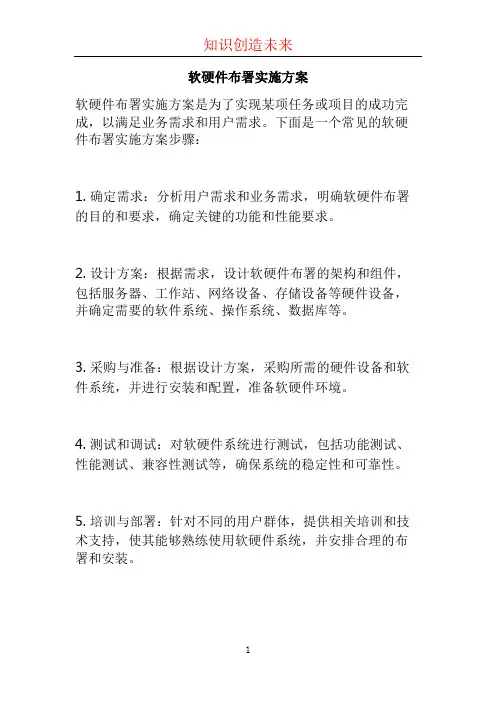 知识创造未来

软硬件布署实施方案

软硬件布署实施方案是为了实现某项任务或项目的成功完成，以满足业务需求和用户需求。下面是一个常见的软硬件布署实施方案步骤：

1. 确定需求：分析用户需求和业务需求，明确软硬件布署的目的和要求，确定关键的功能和性能要求。

2. 设计方案：根据需求，设计软硬件布署的架构和组件，包括服务器、工作站、网络设备、存储设备等硬件设备，并确定需要的软件系统、操作系统、数据库等。

3. 采购与准备：根据设计方案，采购所需的硬件设备和软件系统，并进行安装和配置，准备软硬件环境。

4. 测试和调试：对软硬件系统进行测试，包括功能测试、性能测试、兼容性测试等，确保系统的稳定性和可靠性。

5. 培训与部署：针对不同的用户群体，提供相关培训和技术支持，使其能够熟练使用软硬件系统，并安排合理的布署和安装。

1